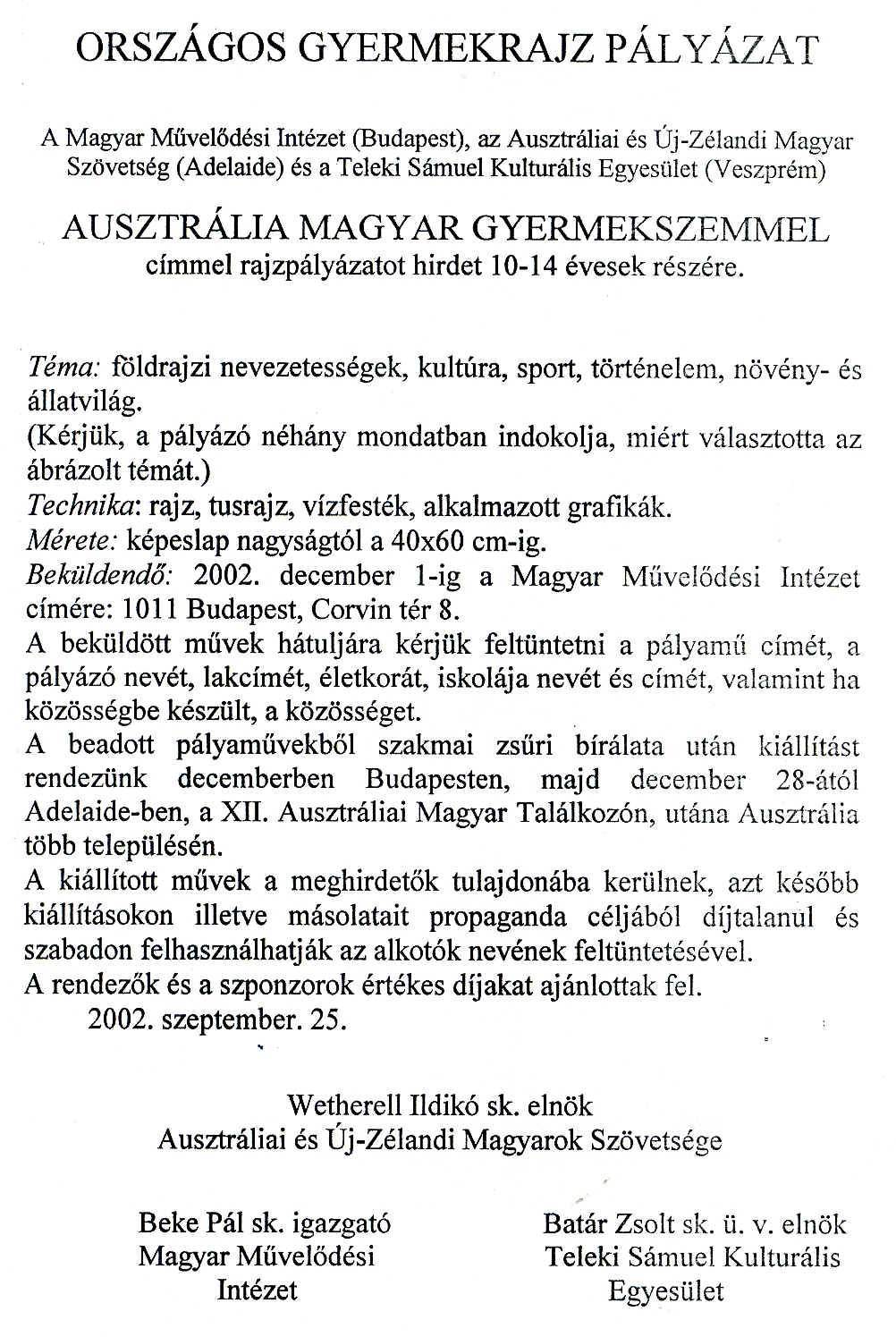 ORSZÁGOS GYERMEKRAJZ PÁLYÁZAT

A Magyar Művelődési Intézet (Budapest), az Ausztráliai és Új-Zélandi Magyar Szövetség (Adelaide) és a Teleki Sámuel Kulturális Egyesület (Veszprém)

AUSZTRÁLIA MAGYAR GYERMEKSZEMMEL
címmel rajzpályázatot hirdet 10-14 évesek részére.

Téma: földrajzi nevezetességek, kultúra, sport, történelem, növény- és állatvilág.
(Kérjük, a pályázó néhány mondatban indokolja, miért választotta az ábrázolt témát.)
Technika: rajz, tusrajz, vízfesték, alkalmazott grafikák.
Mérete: képeslap nagyságtól a 40x60 cm-ig.
Beküldendő: 2002. december 1-ig a Magyar Művelődési Intézet címére: 1011 Budapest, Corvin tér 8.
A beküldött művek hátuljára kérjük feltüntetni a pályamű címét, a pályázó nevét, lakcímét, életkorát, iskolája nevét és címét, valamint ha közösségbe készült, a közösséget.
A beadott pályaművekből szakmai zsűri bírálata után kiállítást rendezünk decemberben Budapesten, majd december 28-ától Adelaide-ben, a XII. Ausztráliai Magyar Találkozón, utána Ausztrália több településén.
A kiállított művek a meghirdetők tulajdonába kerülnek, azt később kiállításokon illetve másolatait propaganda céljából díjtalanul és szabadon felhasználhatják az alkotók nevének feltüntetésével.
A rendezők és a szponzorok értékes díjakat ajánlottak fel.
2002. szeptember. 25.

Wetherell Ildikó sk. elnök
Ausztráliai és Új-Zélandi Magyarok Szövetsége

Beke Pál sk. igazgató
Magyar Művelődési Intézet

Batár Zsolt sk. ü. v. elnök
Teleki Sámuel Kulturális Egyesület